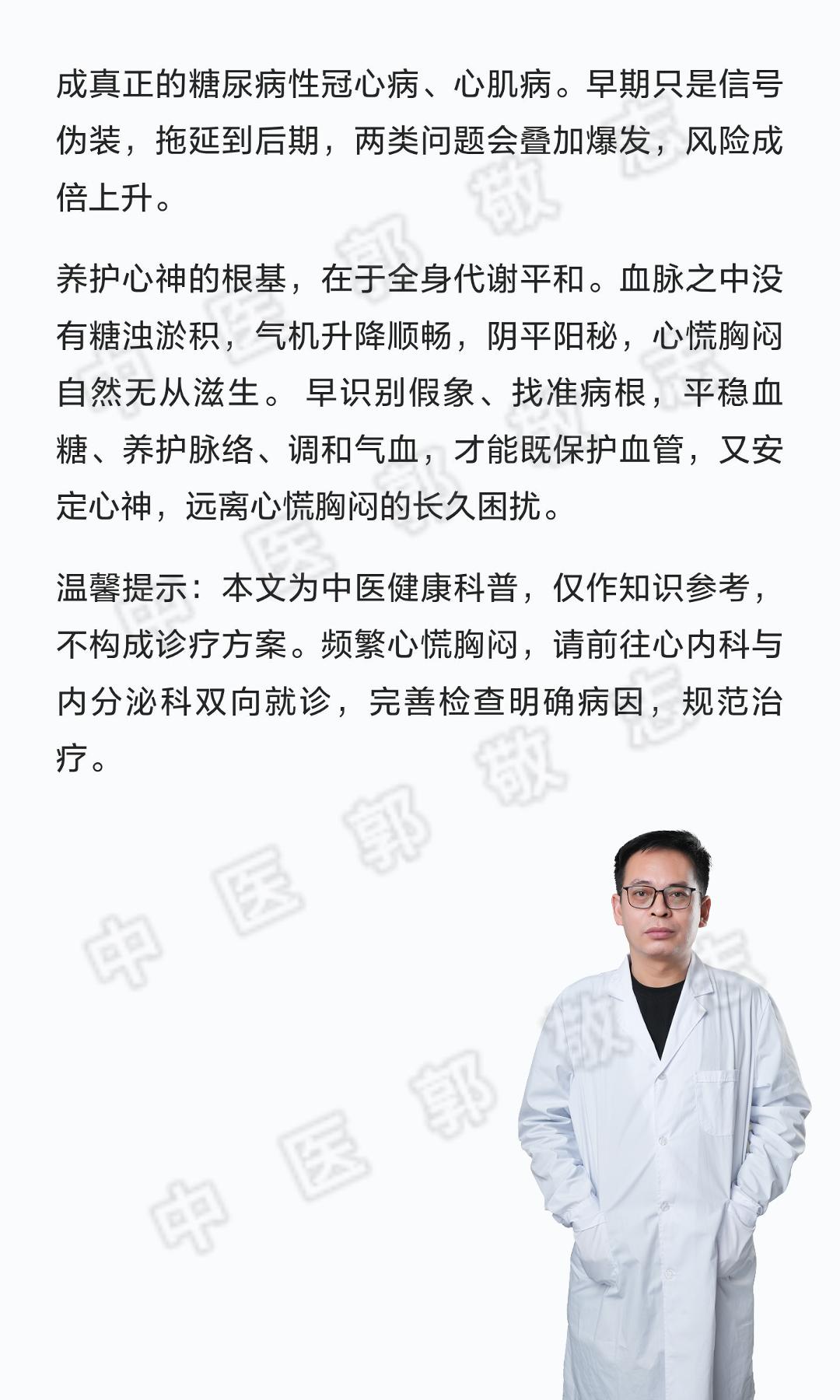 成真正的糖尿病性冠心病、心肌病。早期只是信号伪装，拖延到后期，两类问题会叠加爆发，风险成倍上升。

养护心神的根基，在于全身代谢平和。血脉之中没有糖浊淤积，气机升降顺畅，阴平阳秘，心慌胸闷自然无从滋生。早识别假象、找准病根，平稳血糖、养护脉络、调和气血，才能既保护血管，又安定心神，远离心慌胸闷的长久困扰。

温馨提示：本文为中医健康科普，仅作知识参考，不构成诊疗方案。频繁心慌胸闷，请前往心内科与内分泌科双向就诊，完善检查明确病因，规范治疗。

中医郭敬志